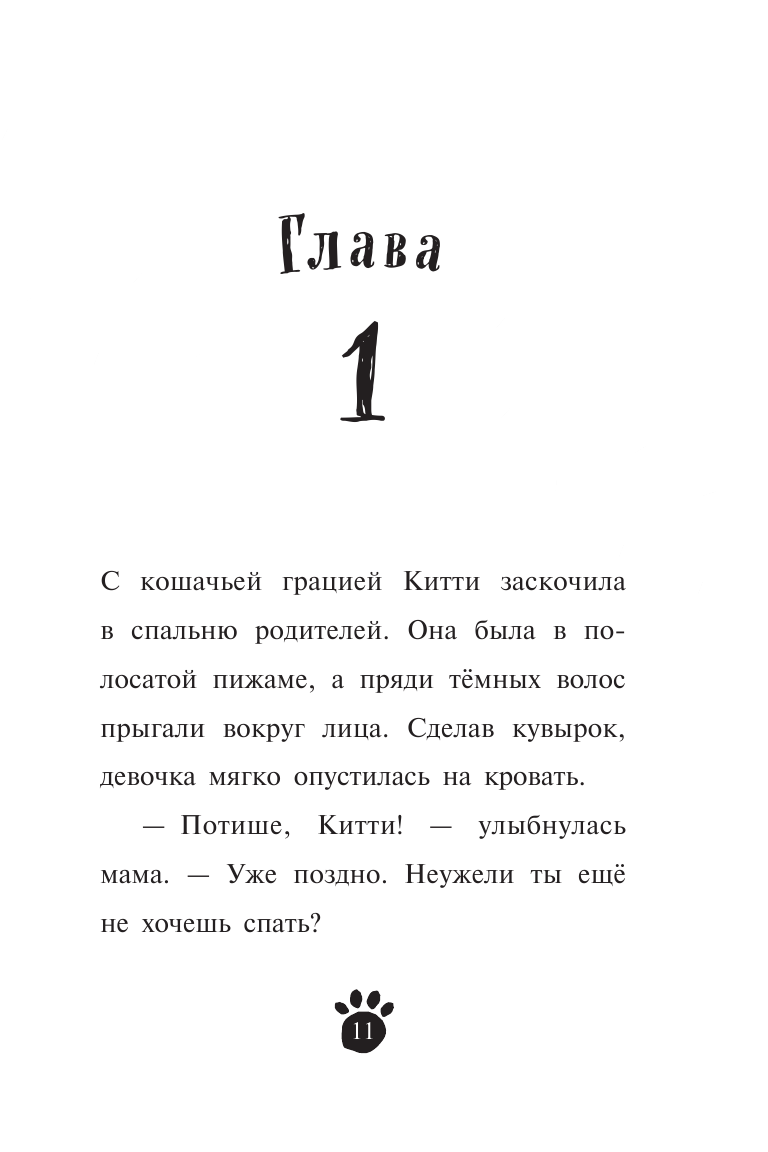 Глава

1

С кошачьей грацией Китти заскочила в спальню родителей. Она была в полосатой пижаме, а пряди тёмных волос прыгали вокруг лица. Сделав кувырок, девочка мягко опустилась на кровать.

— Потише, Китти! — улыбнулась мама. — Уже поздно. Неужели ты ещё не хочешь спать?

11